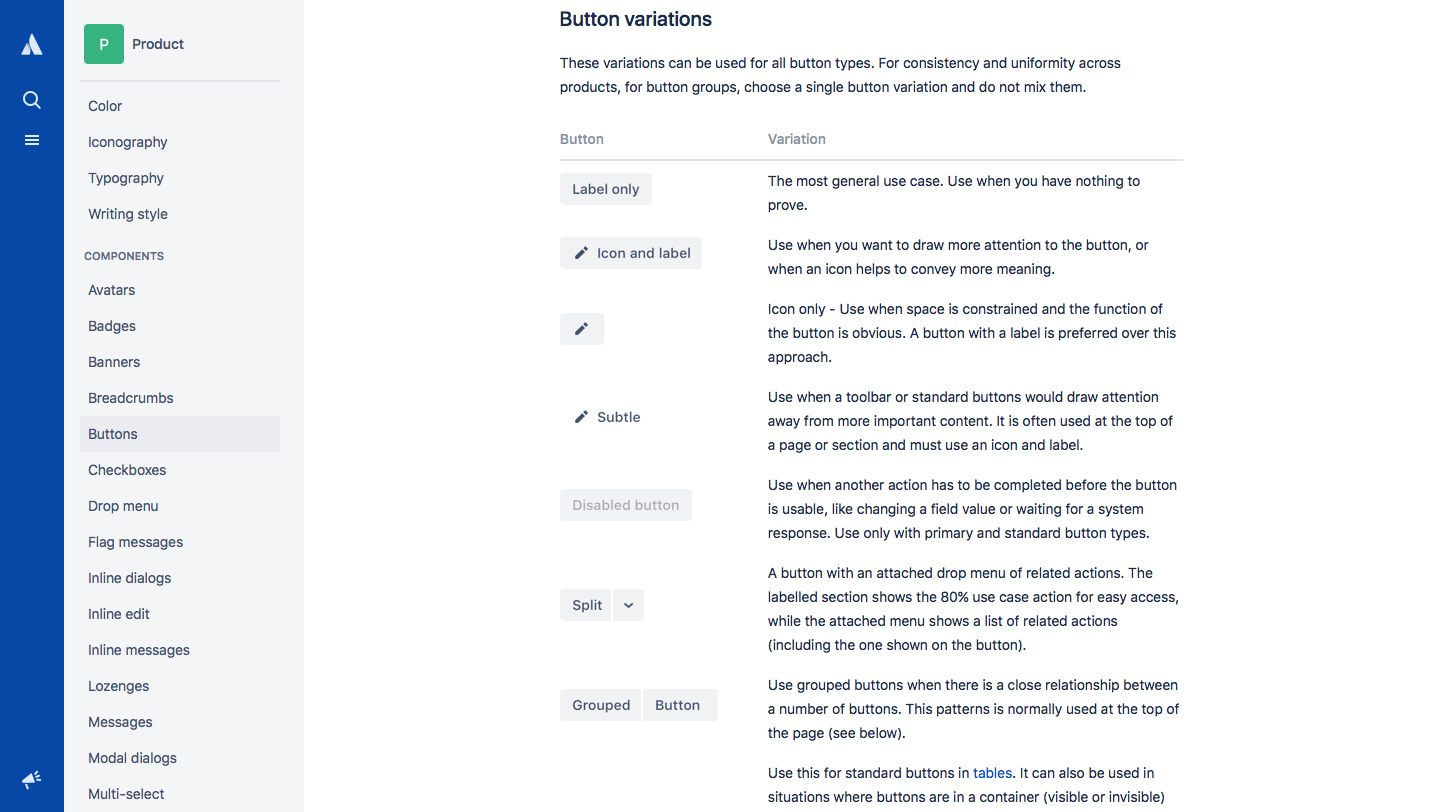 P Product

Color
Iconography
Typography
Writing style

COMPONENTS
Avatars
Badges
Banners
Breadcrumbs
Buttons
Checkboxes
Drop menu
Flag messages
Inline dialogs
Inline edit
Inline messages
Lozenges
Messages
Modal dialogs
Multi-select

Button variations

These variations can be used for all button types. For consistency and uniformity across products, for button groups, choose a single button variation and do not mix them.

| Button | Variation |
|---|---|
| Label only | The most general use case. Use when you have nothing to prove. |
| Icon and label | Use when you want to draw more attention to the button, or when an icon helps to convey more meaning. |
| | Icon only - Use when space is constrained and the function of the button is obvious. A button with a label is preferred over this approach. |
| Subtle | Use when a toolbar or standard buttons would draw attention away from more important content. It is often used at the top of a page or section and must use an icon and label. |
| Disabled button | Use when another action has to be completed before the button is usable, like changing a field value or waiting for a system response. Use only with primary and standard button types. |
| Split | A button with an attached drop menu of related actions. The labelled section shows the 80% use case action for easy access, while the attached menu shows a list of related actions (including the one shown on the button). |
| Grouped Button | Use grouped buttons when there is a close relationship between a number of buttons. This patterns is normally used at the top of the page (see below). |
| | Use this for standard buttons in tables. It can also be used in situations where buttons are in a container (visible or invisible) |